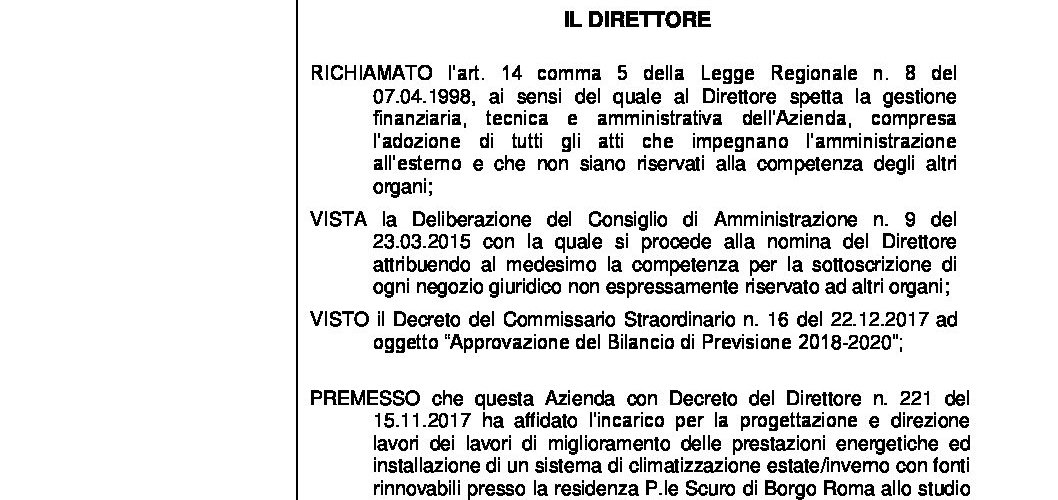 IL DIRETTORE

RICHIAMATO l'art. 14 comma 5 della Legge Regionale n. 8 del 07.04.1998, ai sensi del quale al Direttore spetta la gestione finanziaria, tecnica e amministrativa dell'Azienda, compresa l'adozione di tutti gli atti che impegnano l'amministrazione all'esterno e che non siano riservati alla competenza degli altri organi;

VISTA la Deliberazione del Consiglio di Amministrazione n. 9 del 23.03.2015 con la quale si procede alla nomina del Direttore attribuendo al medesimo la competenza per la sottoscrizione di ogni negozio giuridico non espressamente riservato ad altri organi;

VISTO il Decreto del Commissario Straordinario n. 16 del 22.12.2017 ad oggetto "Approvazione del Bilancio di Previsione 2018-2020";

PREMESSO che questa Azienda con Decreto del Direttore n. 221 del 15.11.2017 ha affidato l'incarico per la progettazione e direzione lavori dei lavori di miglioramento delle prestazioni energetiche ed installazione di un sistema di climatizzazione estate/inverno con fonti rinnovabili presso la residenza P.le Scuro di Borgo Roma allo studio